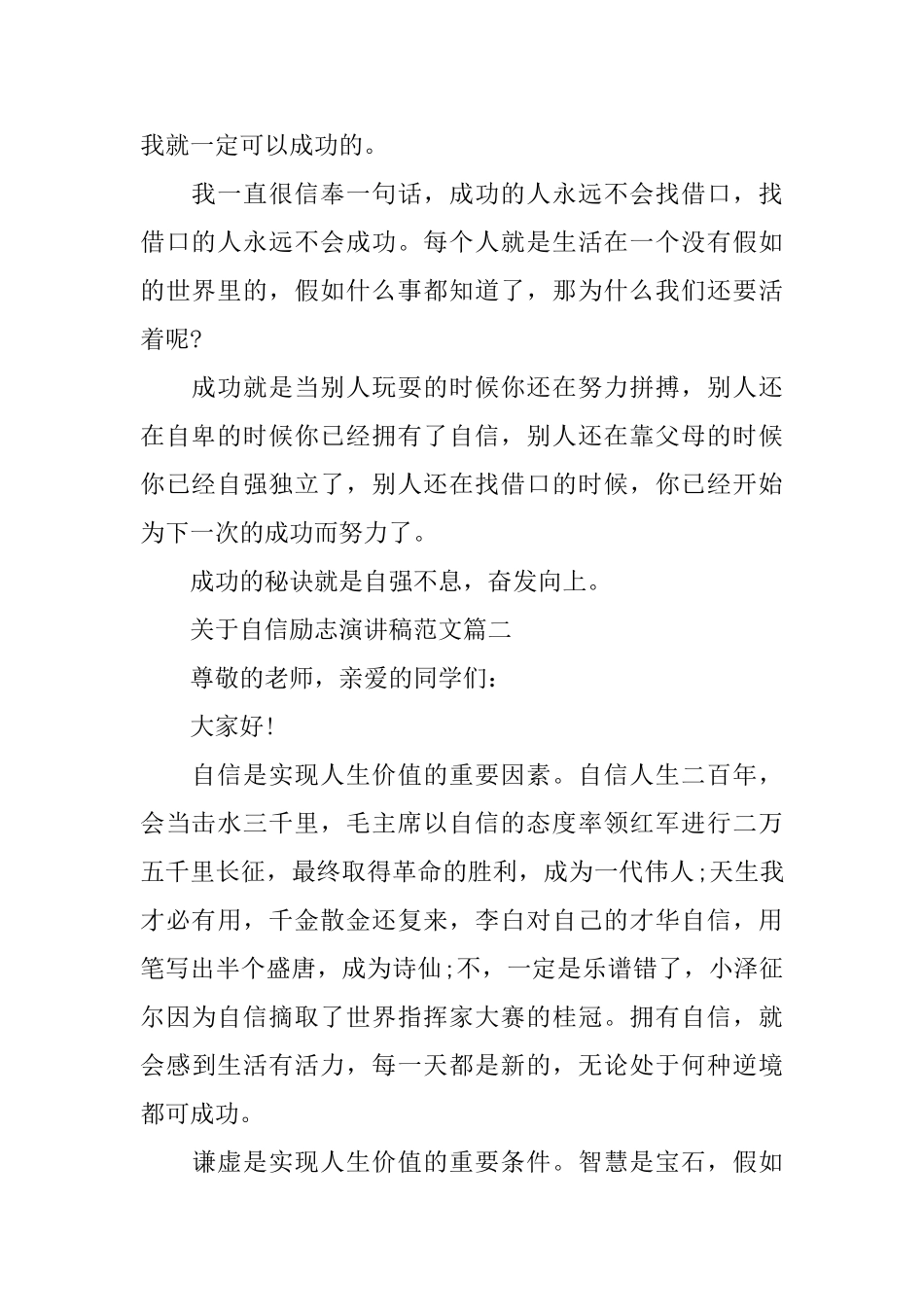 我就一定可以成功的。

我一直很信奉一句话，成功的人永远不会找借口，找借口的人永远不会成功。每个人就是生活在一个没有假如的世界里的，假如什么事都知道了，那为什么我们还要活着呢?

成功就是当别人玩耍的时候你还在努力拼搏，别人还在自卑的时候你已经拥有了自信，别人还在靠父母的时候你已经自强独立了，别人还在找借口的时候，你已经开始为下一次的成功而努力了。

成功的秘诀就是自强不息，奋发向上。

关于自信励志演讲稿范文篇二

尊敬的老师，亲爱的同学们：

大家好!

自信是实现人生价值的重要因素。自信人生二百年，会当击水三千里，毛主席以自信的态度率领红军进行二万五千里长征，最终取得革命的胜利，成为一代伟人;天生我才必有用，千金散金还复来，李白对自己的才华自信，用笔写出半个盛唐，成为诗仙;不，一定是乐谱错了，小泽征尔因为自信摘取了世界指挥家大赛的桂冠。拥有自信，就会感到生活有活力，每一天都是新的，无论处于何种逆境都可成功。

谦虚是实现人生价值的重要条件。智慧是宝石，假如